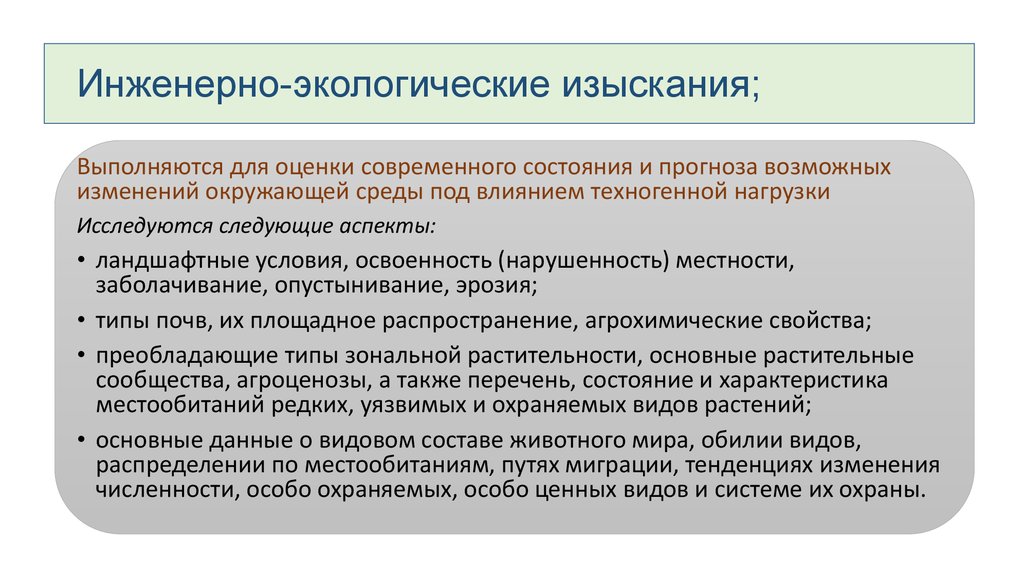 Инженерно-экологические изыскания;

Выполняются для оценки современного состояния и прогноза возможных изменений окружающей среды под влиянием техногенной нагрузки

Исследуются следующие аспекты:

• ландшафтные условия, освоенность (нарушенность) местности, заболачивание, опустынивание, эрозия;
• типы почв, их площадное распространение, агрохимические свойства;
• преобладающие типы зональной растительности, основные растительные сообщества, агроценозы, а также перечень, состояние и характеристика местообитаний редких, уязвимых и охраняемых видов растений;
• основные данные о видовом составе животного мира, обилии видов, распределении по местообитаниям, путях миграции, тенденциях изменения численности, особо охраняемых, особо ценных видов и системе их охраны.